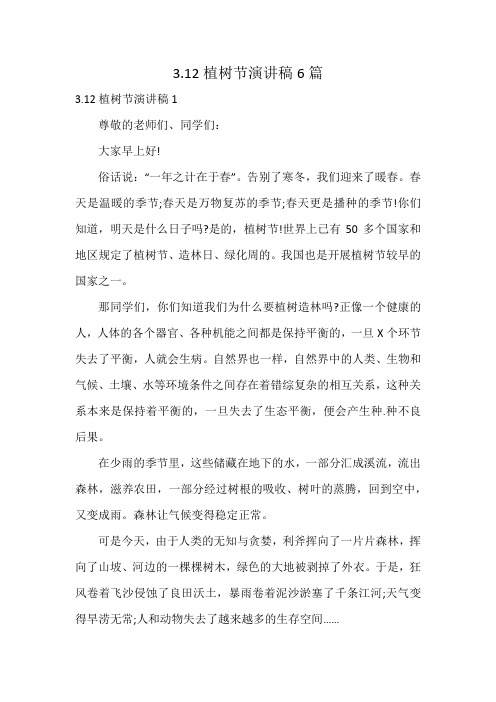 3.12 植树节演讲稿 6 篇

3.12 植树节演讲稿 1

尊敬的老师们、同学们:

大家早上好!

俗话说:“一年之计在于春”。告别了寒冬，我们迎来了暖春。春天是温暖的季节;春天是万物复苏的季节;春天更是播种的季节!你们知道，明天是什么日子吗?是的，植树节!世界上已有 50 多个国家和地区规定了植树节、造林日、绿化周的。我国也是开展植树节较早的国家之一。

那同学们，你们知道我们为什么要植树造林吗?正像一个健康的人，人体的各个器官、各种机能之间都是保持平衡的，一旦 X 个环节失去了平衡，人就会生病。自然界也一样，自然界中的人类、生物和气候、土壤、水等环境条件之间存在着错综复杂的相互关系，这种关系本来是保持着平衡的，一旦失去了生态平衡，便会产生种.种不良后果。

在少雨的季节里，这些储藏在地下的水，一部分汇成溪流，流出森林，滋养农田，一部分经过树根的吸收、树叶的蒸腾，回到空中，又变成雨。森林让气候变得稳定正常。

可是今天，由于人类的无知与贪婪，利斧挥向了一片片森林，挥向了山坡、河边的一棵棵树木，绿色的大地被剥掉了外衣。于是，狂风卷着飞沙侵蚀了良田沃土，暴雨卷着泥沙淤塞了千条江河;天气变得旱涝无常;人和动物失去了越来越多的生存空间......